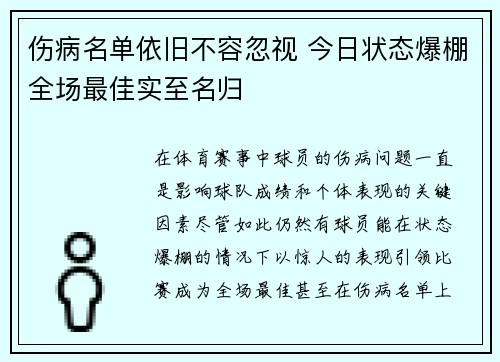 伤病名单依旧不容忽视 今日状态爆棚全场最佳实至名归

在体育赛事中球员的伤病问题一直是影响球队成绩和个体表现的关键因素尽管如此仍然有球员能在状态爆棚的情况下以惊人的表现引领比赛成为全场最佳甚至在伤病名单上